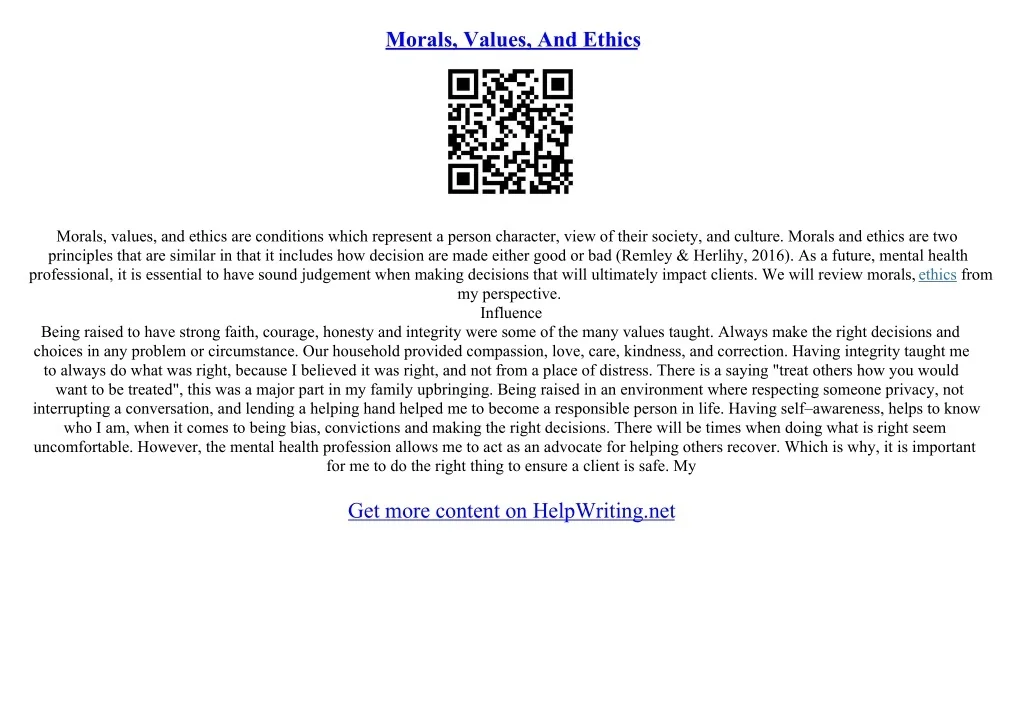 Morals, Values, And Ethics

Morals, values, and ethics are conditions which represent a person character, view of their society, and culture. Morals and ethics are two principles that are similar in that it includes how decision are made either good or bad (Remley & Herlihy, 2016). As a future, mental health professional, it is essential to have sound judgement when making decisions that will ultimately impact clients. We will review morals, ethics from my perspective.

Influence

Being raised to have strong faith, courage, honesty and integrity were some of the many values taught. Always make the right decisions and choices in any problem or circumstance. Our household provided compassion, love, care, kindness, and correction. Having integrity taught me to always do what was right, because I believed it was right, and not from a place of distress. There is a saying "treat others how you would want to be treated", this was a major part in my family upbringing. Being raised in an environment where respecting someone privacy, not interrupting a conversation, and lending a helping hand helped me to become a responsible person in life. Having self–awareness, helps to know who I am, when it comes to being bias, convictions and making the right decisions. There will be times when doing what is right seem uncomfortable. However, the mental health profession allows me to act as an advocate for helping others recover. Which is why, it is important for me to do the right thing to ensure a client is safe. My

Get more content on HelpWriting.net